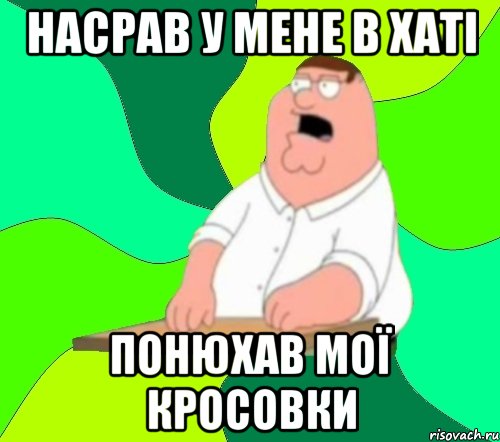 НАСРАВ У МЕНЕ В ХАТІ

ПОНЮХАВ МОЇ КРОСОВКИ

risovach.ru